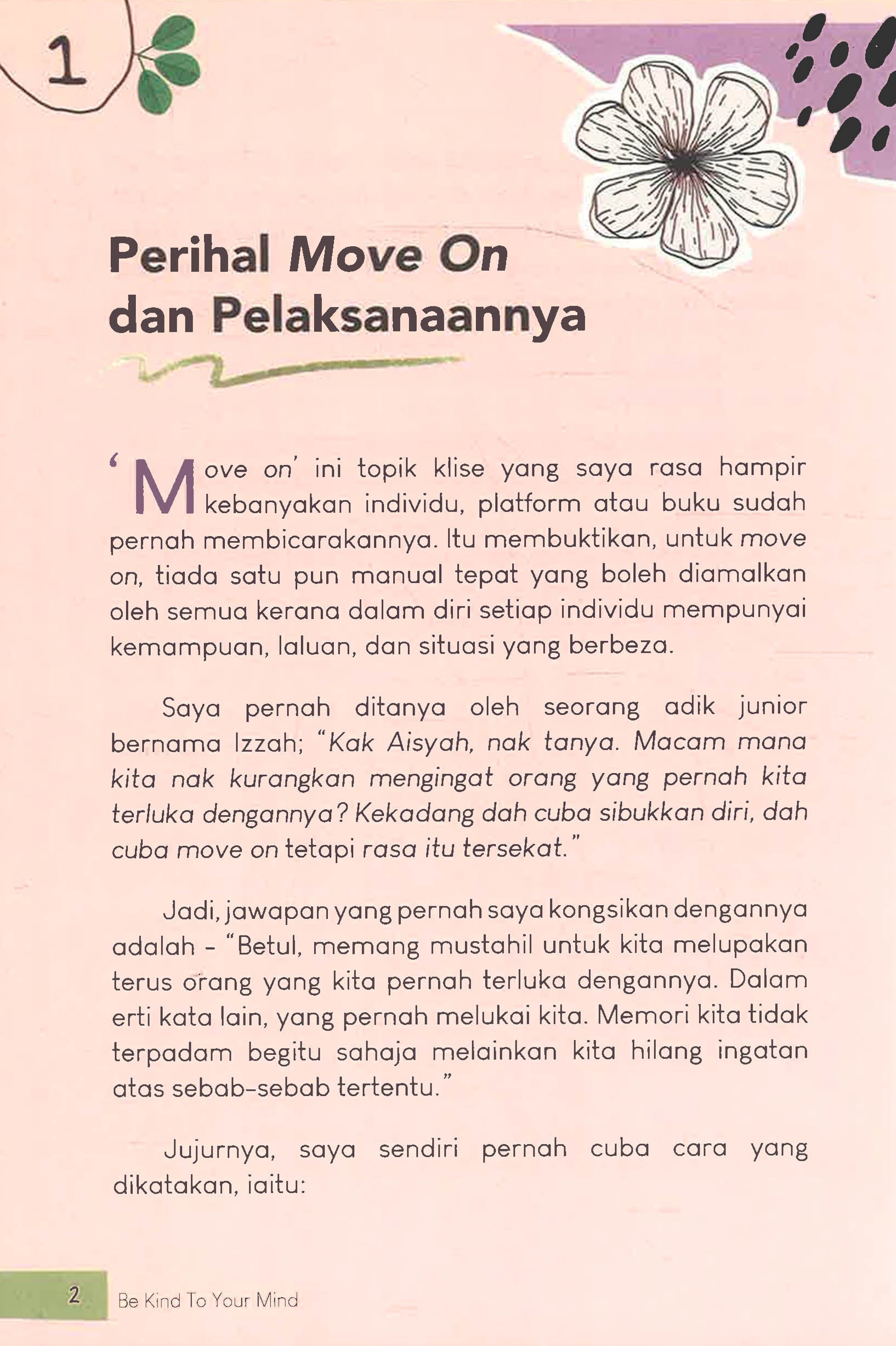 1

Perihal Move On dan Pelaksanaannya

'Move on' ini topik klise yang saya rasa hampir kebanyakan individu, platform atau buku sudah pernah membicarakannya. Itu membuktikan, untuk move on, tiada satu pun manual tepat yang boleh diamalkan oleh semua kerana dalam diri setiap individu mempunyai kemampuan, laluan, dan situasi yang berbeza.

Saya pernah ditanya oleh seorang adik junior bernama Izzah; "Kak Aisyah, nak tanya. Macam mana kita nak kurangkan mengingat orang yang pernah kita terluka dengannya? Kekadang dah cuba sibukkan diri, dah cuba move on tetapi rasa itu tersekat."

Jadi, jawapan yang pernah saya kongsikan dengannya adalah - "Betul, memang mustahil untuk kita melupakan terus orang yang kita pernah terluka dengannya. Dalam erti kata lain, yang pernah melukai kita. Memori kita tidak terpadam begitu sahaja melainkan kita hilang ingatan atas sebab-sebab tertentu."

Jujurnya, saya sendiri pernah cuba cara yang dikatakan, iaitu:

2 Be Kind To Your Mind